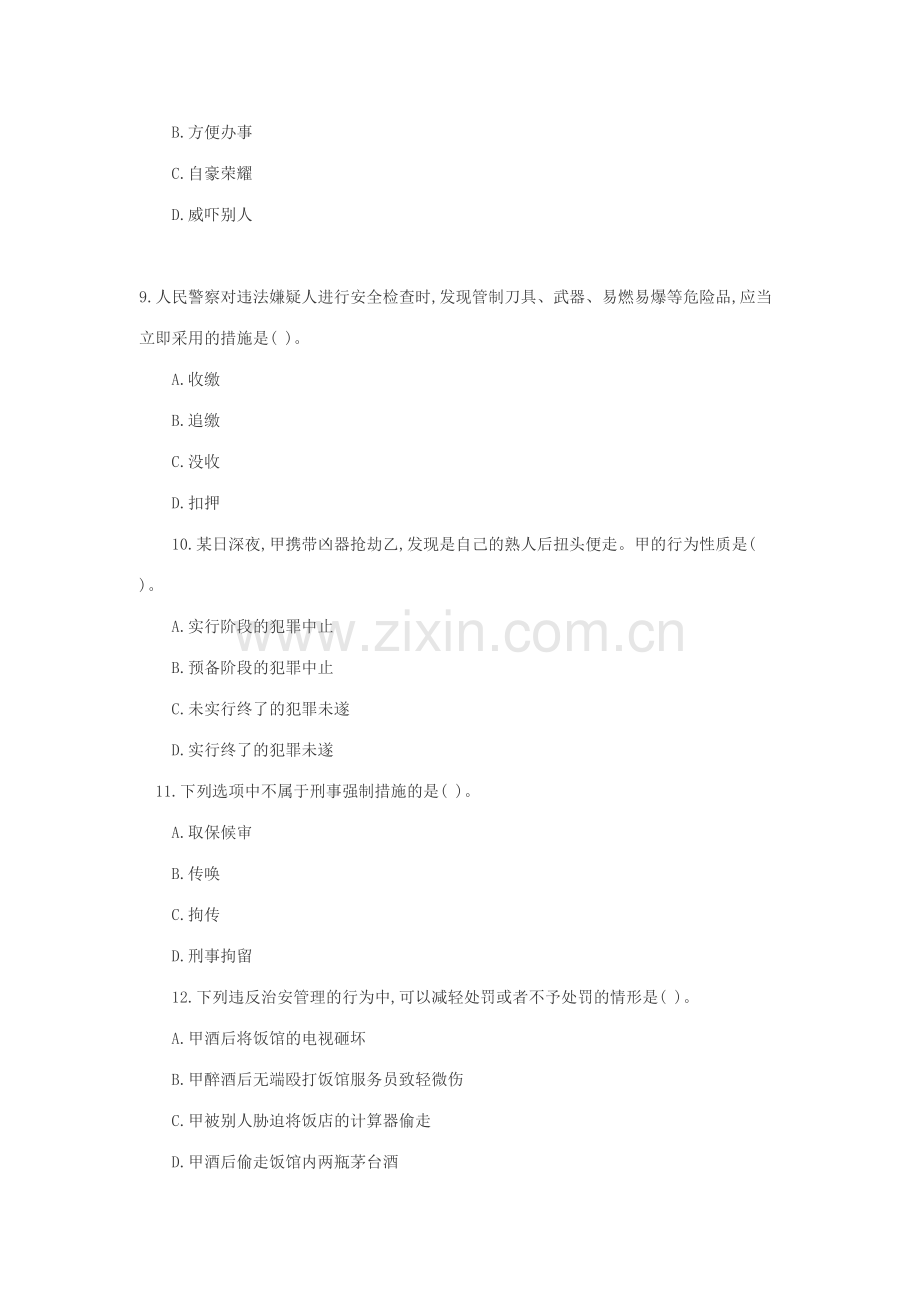 B.方便办事

C.自豪荣耀

D.威吓别人

9.人民警察对违法嫌疑人进行安全检查时,发现管制刀具、武器、易燃易爆等危险品,应当立即采用的措施是( )。

A.收缴

B.追缴

C.没收

D.扣押

10.某日深夜,甲携带凶器抢劫乙,发现是自己的熟人后扭头便走。甲的行为性质是( )。

A.实行阶段的犯罪中止

B.预备阶段的犯罪中止

C.未实行终了的犯罪未遂

D.实行终了的犯罪未遂

11.下列选项中不属于刑事强制措施的是( )。

A.取保候审

B.传唤

C.拘传

D.刑事拘留

12.下列违反治安管理的行为中,可以减轻处罚或者不予处罚的情形是( )。

A.甲酒后将饭馆的电视砸坏

B.甲醉酒后无端殴打饭馆服务员致轻微伤

C.甲被别人胁迫将饭店的计算器偷走

D.甲酒后偷走饭馆内两瓶茅台酒

www.zixin.com.cn